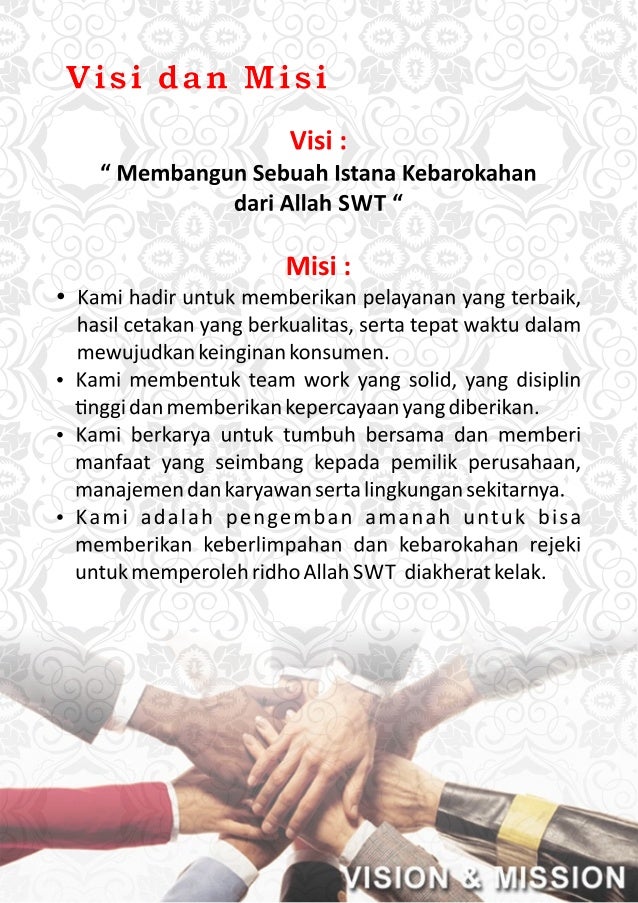 Visi dan Misi

Visi :

" Membangun Sebuah Istana Kebarokahan dari Allah SWT "

Misi :

• Kami hadir untuk memberikan pelayanan yang terbaik, hasil cetakan yang berkualitas, serta tepat waktu dalam mewujudkan keinginan konsumen.
• Kami membentuk team work yang solid, yang disiplin tinggi dan memberikan kepercayaan yang diberikan.
• Kami berkarya untuk tumbuh bersama dan memberi manfaat yang seimbang kepada pemilik perusahaan, manajemen dan karyawan serta lingkungan sekitarnya.
• Kami adalah pengemban amanah untuk bisa memberikan keberlimpahan dan kebarokahan rejeki untuk memperoleh ridho Allah SWT diakherat kelak.

VISION & MISSION